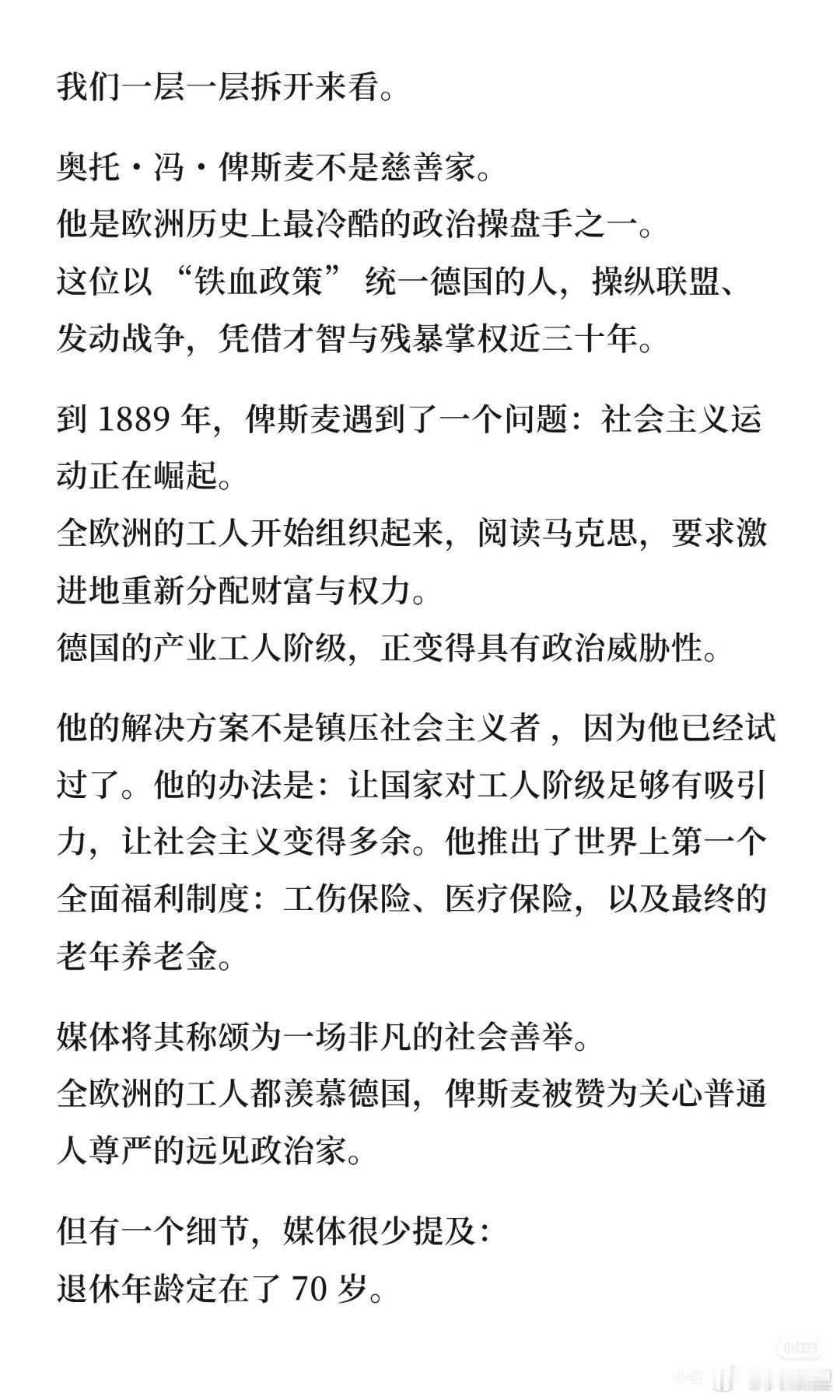 我们一层一层拆开来看。

奥托·冯·俾斯麦不是慈善家。
他是欧洲历史上最冷酷的政治操盘手之一。
这位以“铁血政策”统一德国的人，操纵联盟、发动战争，凭借才智与残暴掌权近三十年。

到 1889 年，俾斯麦遇到了一个问题：社会主义运动正在崛起。
全欧洲的工人开始组织起来，阅读马克思，要求激进地重新分配财富与权力。
德国的产业工人阶级，正变得具有政治威胁性。

他的解决方案不是镇压社会主义者，因为他已经试过了。他的办法是：让国家对工人阶级足够有吸引力，让社会主义变得多余。他推出了世界上第一个全面福利制度：工伤保险、医疗保险，以及最终的老年养老金。

媒体将其称颂为一场非凡的社会善举。
全欧洲的工人都羡慕德国，俾斯麦被赞为关心普通人尊严的远见政治家。

但有一个细节，媒体很少提及：
退休年龄定在了 70 岁。

小红书